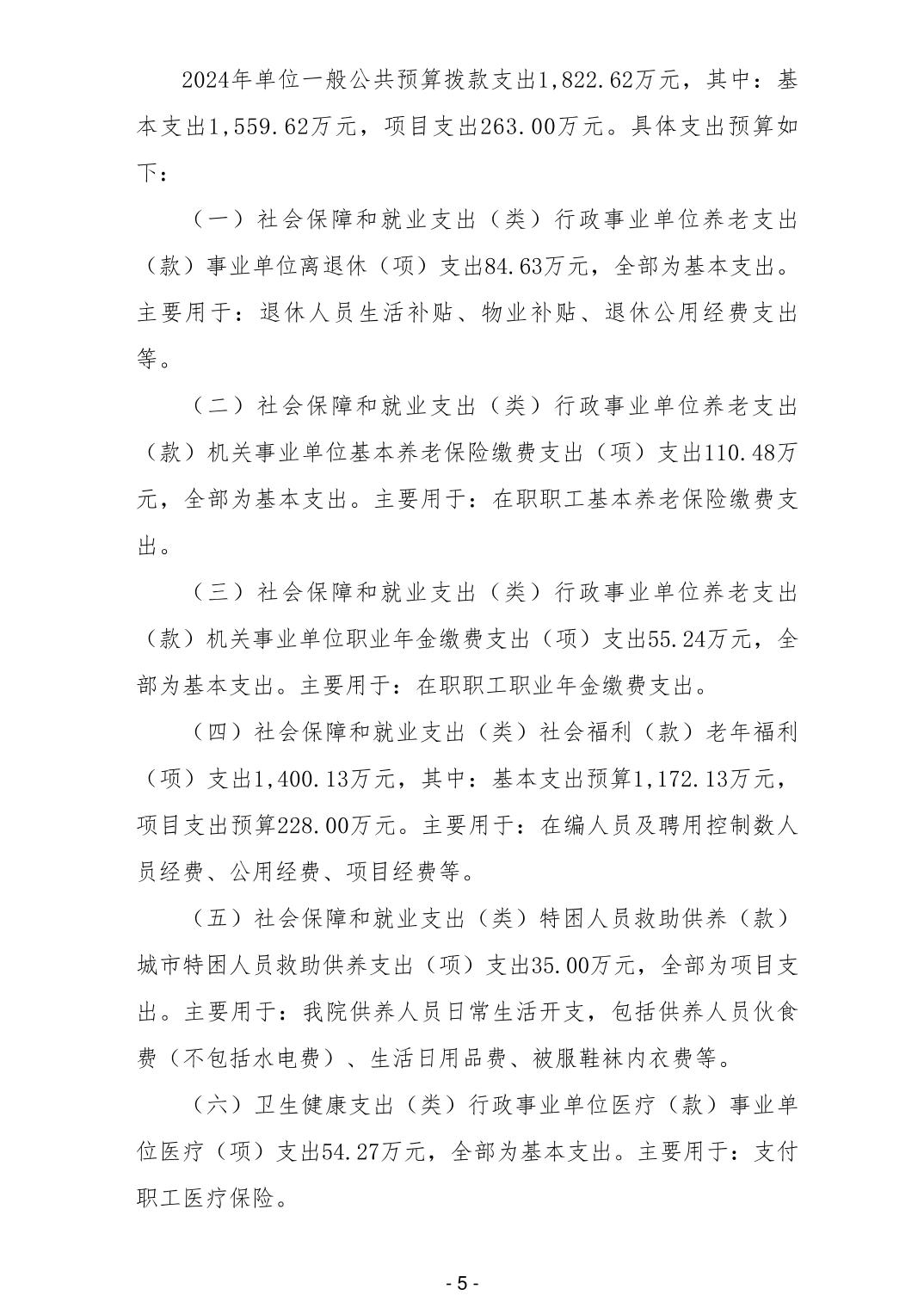 2024年单位一般公共预算拨款支出1,822.62万元，其中：基本支出1,559.62万元，项目支出263.00万元。具体支出预算如下：

（一）社会保障和就业支出（类）行政事业单位养老支出（款）事业单位离退休（项）支出84.63万元，全部为基本支出。主要用于：退休人员生活补贴、物业补贴、退休公用经费支出等。

（二）社会保障和就业支出（类）行政事业单位养老支出（款）机关事业单位基本养老保险缴费支出（项）支出110.48万元，全部为基本支出。主要用于：在职职工基本养老保险缴费支出。

（三）社会保障和就业支出（类）行政事业单位养老支出（款）机关事业单位职业年金缴费支出（项）支出55.24万元，全部为基本支出。主要用于：在职职工职业年金缴费支出。

（四）社会保障和就业支出（类）社会福利（款）老年福利（项）支出1,400.13万元，其中：基本支出预算1,172.13万元，项目支出预算228.00万元。主要用于：在编人员及聘用控制数人员经费、公用经费、项目经费等。

（五）社会保障和就业支出（类）特困人员救助供养（款）城市特困人员救助供养支出（项）支出35.00万元，全部为项目支出。主要用于：我院供养人员日常生活开支，包括供养人员伙食费（不包括水电费）、生活日用品费、被服鞋袜内衣费等。

（六）卫生健康支出（类）行政事业单位医疗（款）事业单位医疗（项）支出54.27万元，全部为基本支出。主要用于：支付职工医疗保险。

- 5 -